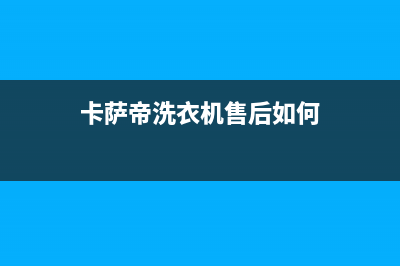 卡萨帝洗衣机售后如何